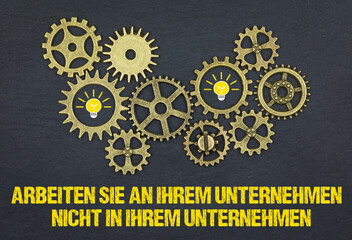 ARBEITEN SIE AN IHREM UNTERNEHMEN
NICHT IN IHREM UNTERNEHMEN